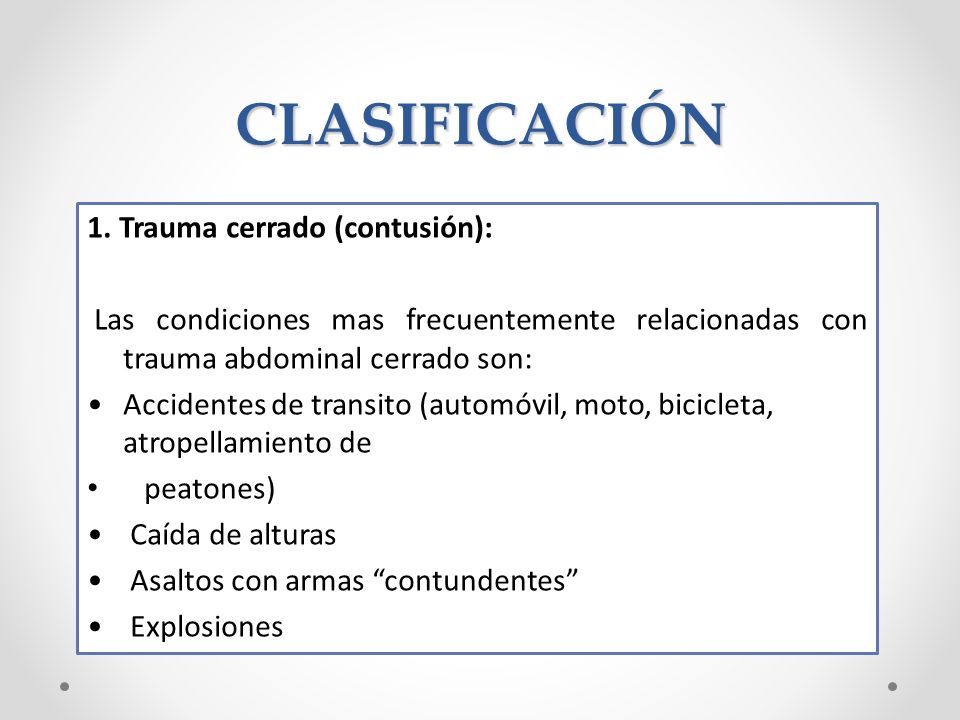 CLASIFICACIÓN

1. Trauma cerrado (contusión):

Las condiciones mas frecuentemente relacionadas con trauma abdominal cerrado son:

• Accidentes de transito (automóvil, moto, bicicleta, atropellamiento de
• peatones)
• Caída de alturas
• Asaltos con armas “contundentes”
• Explosiones